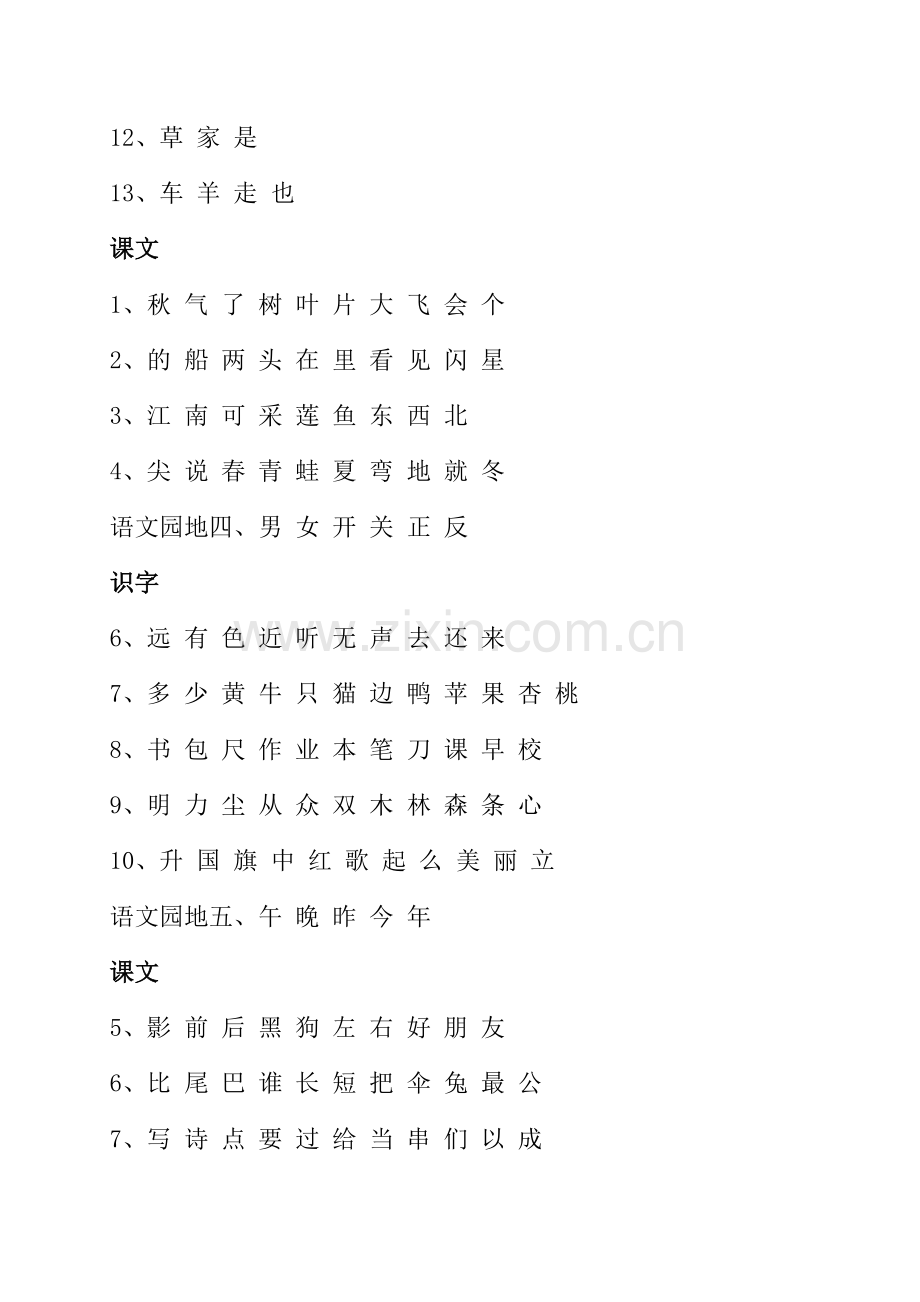 12、草 家 是

13、车 羊 走 也

课文

1、秋 气 了 树 叶 片 大 飞 会 个

2、的 船 两 头 在 里 看 见 闪 星

3、江 南 可 采 莲 鱼 东 西 北

4、尖 说 春 青 蛙 夏 弯 地 就 冬

语文园地四、男 女 开 关 正 反

识字

6、远 有 色 近 听 无 声 去 还 来

7、多 少 黄 牛 只 猫 边 鸭 苹 果 杏 桃

8、书 包 尺 作 业 本 笔 刀 课 早 校

9、明 力 尘 从 众 双 木 林 森 条 心

10、升 国 旗 中 红 歌 起 么 美 丽 立

语文园地五、午 晚 昨 今 年

课文

5、影 前 后 黑 狗 左 右 好 朋 友

6、比 尾 巴 谁 长 短 把 伞 兔 最 公

7、写 诗 点 要 过 给 当 串 们 以 成

www.zixin.com.cn